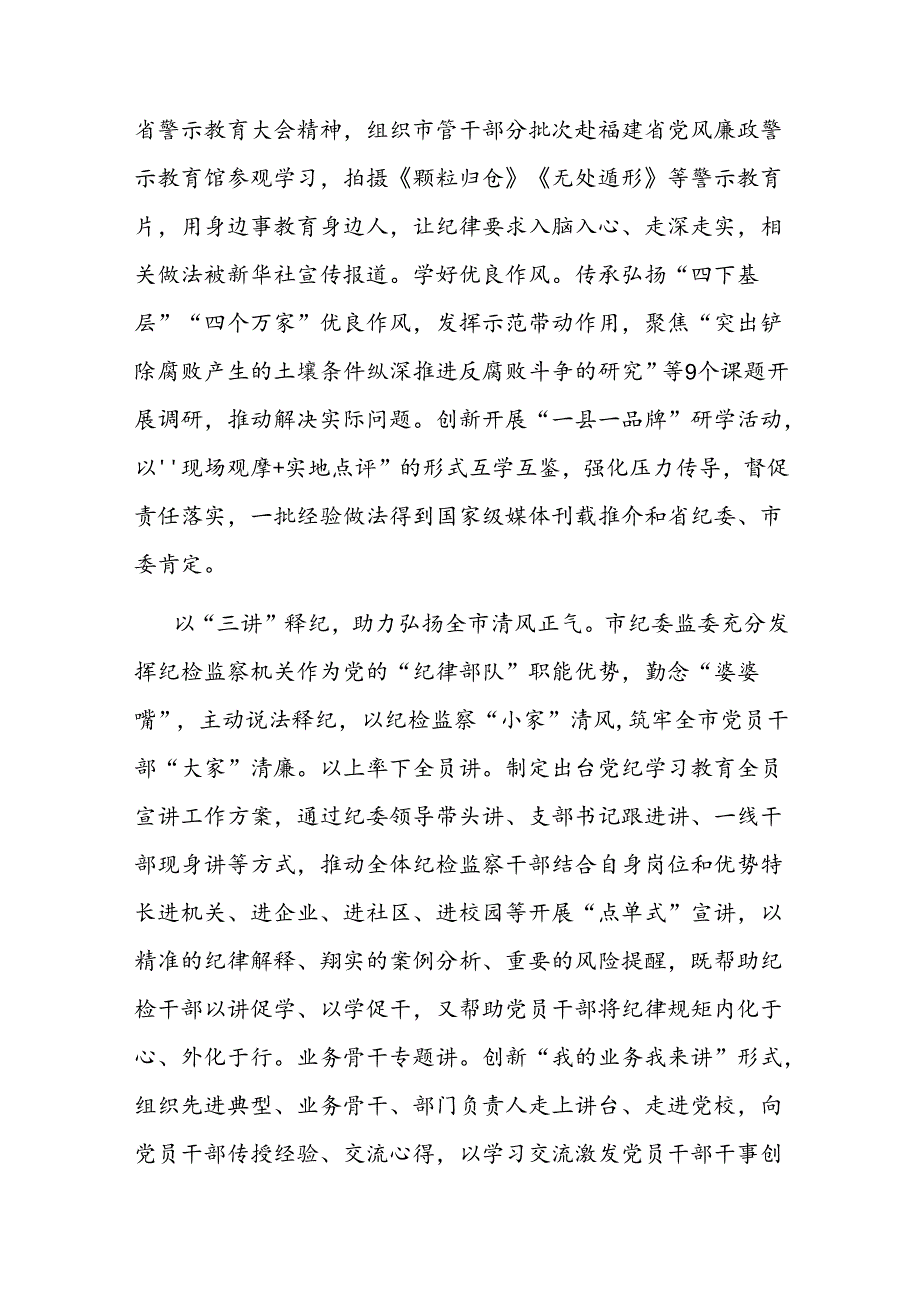 省警示教育大会精神，组织市管干部分批次赴福建省党风廉政警示教育馆参观学习，拍摄《颗粒归仓》《无处遁形》等警示教育片，用身边事教育身边人，让纪律要求入脑入心、走深走实，相关做法被新华社宣传报道。学好优良作风。传承弘扬“四下基层”“四个万家”优良作风，发挥示范带动作用，聚焦“突出铲除腐败产生的土壤条件纵深推进反腐败斗争的研究”等9个课题开展调研，推动解决实际问题。创新开展“一县一品牌”研学活动，以''现场观摩+实地点评”的形式互学互鉴，强化压力传导，督促责任落实，一批经验做法得到国家级媒体刊载推介和省纪委、市委肯定。

以“三讲”释纪，助力弘扬全市清风正气。市纪委监委充分发挥纪检监察机关作为党的“纪律部队”职能优势，勤念“婆婆嘴”，主动说法释纪，以纪检监察“小家”清风，筑牢全市党员干部“大家”清廉。以上率下全员讲。制定出台党纪学习教育全员宣讲工作方案，通过纪委领导带头讲、支部书记跟进讲、一线干部现身讲等方式，推动全体纪检监察干部结合自身岗位和优势特长进机关、进企业、进社区、进校园等开展“点单式”宣讲，以精准的纪律解释、翔实的案例分析、重要的风险提醒，既帮助纪检干部以讲促学、以学促干，又帮助党员干部将纪律规矩内化于心、外化于行。业务骨干专题讲。创新“我的业务我来讲”形式，组织先进典型、业务骨干、部门负责人走上讲台、走进党校，向党员干部传授经验、交流心得，以学习交流激发党员干部干事创